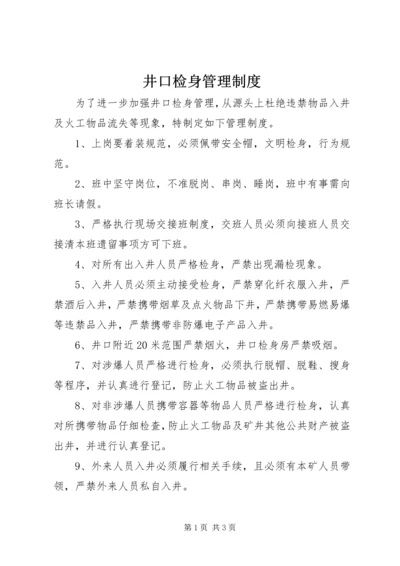 井口检身管理制度

为了进一步加强井口检身管理，从源头上杜绝违禁物品入井及火工物品流失等现象，特制定如下管理制度。

1、上岗要着装规范，必须佩带安全帽，文明检身，行为规范。

2、班中坚守岗位，不准脱岗、串岗、睡岗，班中有事需向班长请假。

3、严格执行现场交接班制度，交班人员必须向接班人员交接清本班遗留事项方可下班。

4、对所有出入井人员严格检身，严禁出现漏检现象。

5、入井人员必须主动接受检身，严禁穿化纤衣服入井，严禁酒后入井，严禁携带烟草及点火物品下井，严禁携带易燃易爆等违禁品入井，严禁携带非防爆电子产品入井。

6、井口附近20米范围严禁烟火，井口检身房严禁吸烟。

7、对涉爆人员严格进行检身，必须执行脱帽、脱鞋、搜身等程序，并认真进行登记，防止火工物品被盗出井。

8、对非涉爆人员携带容器等物品人员严格进行检身，认真对所携带物品仔细检查，防止火工物品及矿井其他公共财产被盗出井，并进行认真登记。

9、外来人员入井必须履行相关手续，且必须有本矿人员带领，严禁外来人员私自入井。

第1页 共3页